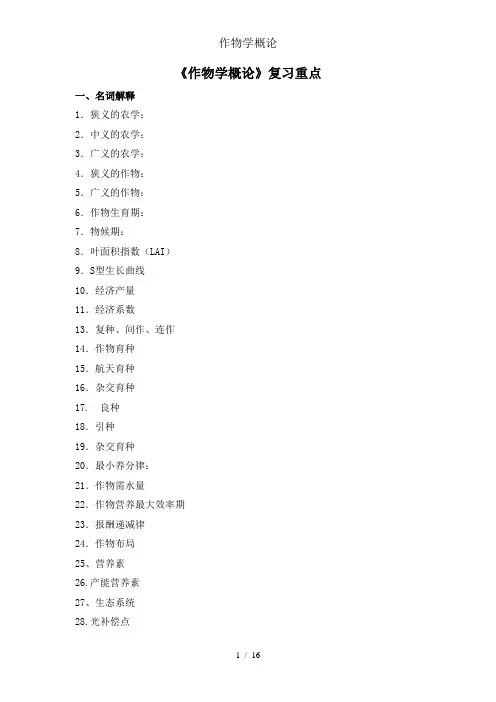 作物学概论

《作物学概论》复习重点

一、名词解释

1. 狭义的农学：

2. 中义的农学：

3. 广义的农学：

4. 狭义的作物：

5. 广义的作物：

6. 作物生育期：

7. 物候期：

8. 叶面积指数（LAI）

9. S型生长曲线

10. 经济产量

11. 经济系数

13. 复种、间作、连作

14. 作物育种

15. 航天育种

16. 杂交育种

17. 良种

18. 引种

19. 杂交育种

20. 最小养分律：

21. 作物需水量

22. 作物营养最大效率期

23. 报酬递减律

24. 作物布局

25、营养素

26.产能营养素

27、生态系统

28.光补偿点

1 / 16